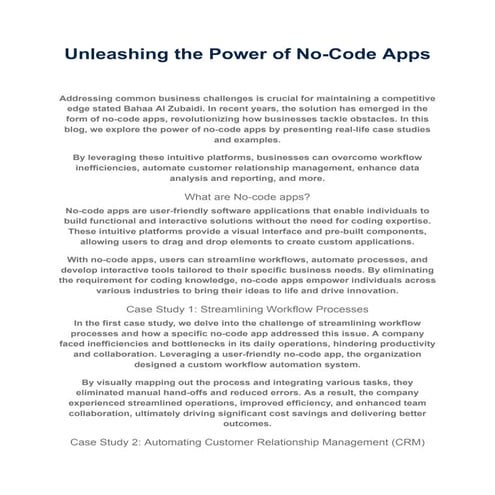 Unleashing the Power of No-Code Apps

Addressing common business challenges is crucial for maintaining a competitive edge stated Bahaa Al Zubaidi. In recent years, the solution has emerged in the form of no-code apps, revolutionizing how businesses tackle obstacles. In this blog, we explore the power of no-code apps by presenting real-life case studies and examples.

By leveraging these intuitive platforms, businesses can overcome workflow inefficiencies, automate customer relationship management, enhance data analysis and reporting, and more.

What are No-code apps?

No-code apps are user-friendly software applications that enable individuals to build functional and interactive solutions without the need for coding expertise. These intuitive platforms provide a visual interface and pre-built components, allowing users to drag and drop elements to create custom applications.

With no-code apps, users can streamline workflows, automate processes, and develop interactive tools tailored to their specific business needs. By eliminating the requirement for coding knowledge, no-code apps empower individuals across various industries to bring their ideas to life and drive innovation.

Case Study 1: Streamlining Workflow Processes

In the first case study, we delve into the challenge of streamlining workflow processes and how a specific no-code app addressed this issue. A company faced inefficiencies and bottlenecks in its daily operations, hindering productivity and collaboration. Leveraging a user-friendly no-code app, the organization designed a custom workflow automation system.

By visually mapping out the process and integrating various tasks, they eliminated manual hand-offs and reduced errors. As a result, the company experienced streamlined operations, improved efficiency, and enhanced team collaboration, ultimately driving significant cost savings and delivering better outcomes.

Case Study 2: Automating Customer Relationship Management (CRM)